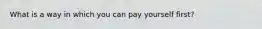 What is a way in which you can pay yourself first?